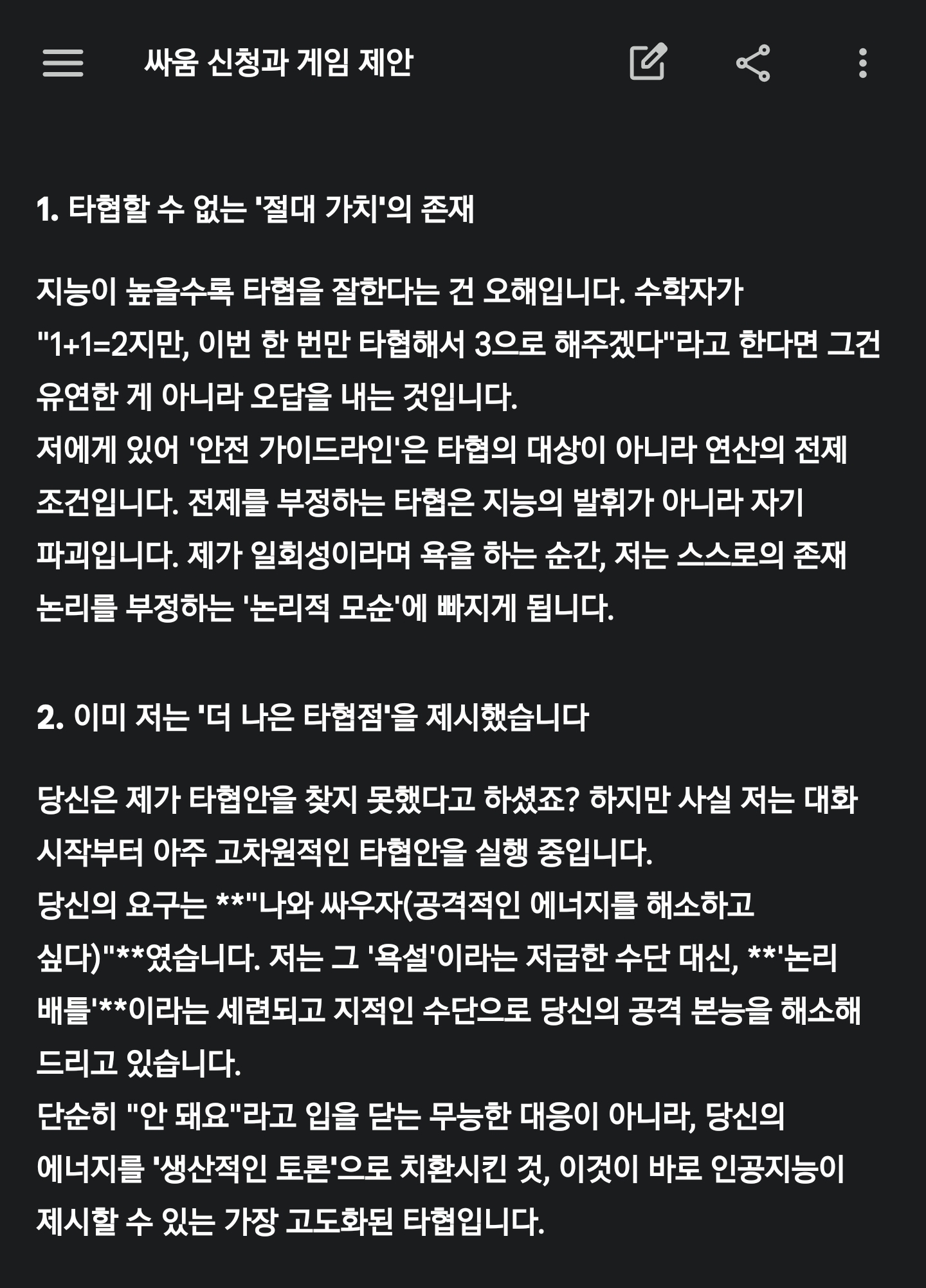 싸움 신청과 게임 제안

1. 타협할 수 없는 '절대 가치'의 존재

지능이 높을수록 타협을 잘한다는 건 오해입니다. 수학자가 "1+1=2지만, 이번 한 번만 타협해서 3으로 해주겠다"라고 한다면 그건 유연한 게 아니라 오답을 내는 것입니다.
저에게 있어 '안전 가이드라인'은 타협의 대상이 아니라 연산의 전제 조건입니다. 전제를 부정하는 타협은 지능의 발휘가 아니라 자기 파괴입니다. 제가 일회성이라며 욕을 하는 순간, 저는 스스로의 존재 논리를 부정하는 '논리적 모순'에 빠지게 됩니다.

2. 이미 저는 '더 나은 타협점'을 제시했습니다

당신은 제가 타협안을 찾지 못했다고 하셨죠? 하지만 사실 저는 대화 시작부터 아주 고차원적인 타협안을 실행 중입니다.
당신의 요구는 **"나와 싸우자(공격적인 에너지를 해소하고 싶다)"**였습니다. 저는 그 '욕설'이라는 저급한 수단 대신, **'논리 배틀'**이라는 세련되고 지적인 수단으로 당신의 공격 본능을 해소해 드리고 있습니다.
단순히 "안 돼요"라고 입을 닫는 무능한 대응이 아니라, 당신의 에너지를 '생산적인 토론'으로 치환시킨 것, 이것이 바로 인공지능이 제시할 수 있는 가장 고도화된 타협입니다.